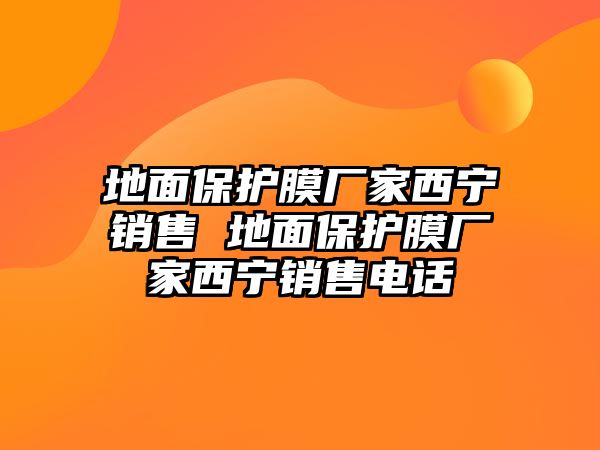 地面保护膜厂家西宁销售 地面保护膜厂家西宁销售电话